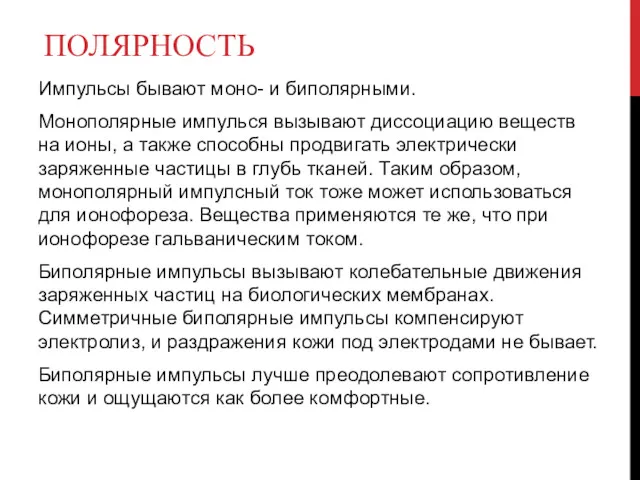 ПОЛЯРНОСТЬ

Импульсы бывают моно- и биполярными.

Монополярные импулься вызывают диссоциацию веществ на ионы, а также способны продвигать электрически заряженные частицы в глубь тканей. Таким образом, монополярный импулсный ток тоже может использоваться для ионофореза. Вещества применяются те же, что при ионофорезе гальваническим током.

Биполярные импульсы вызывают колебательные движения заряженных частиц на биологических мембранах. Симметричные биполярные импульсы компенсируют электролиз, и раздражения кожи под электродами не бывает.

Биполярные импульсы лучше преодолевают сопротивление кожи и ощущаются как более комфортные.